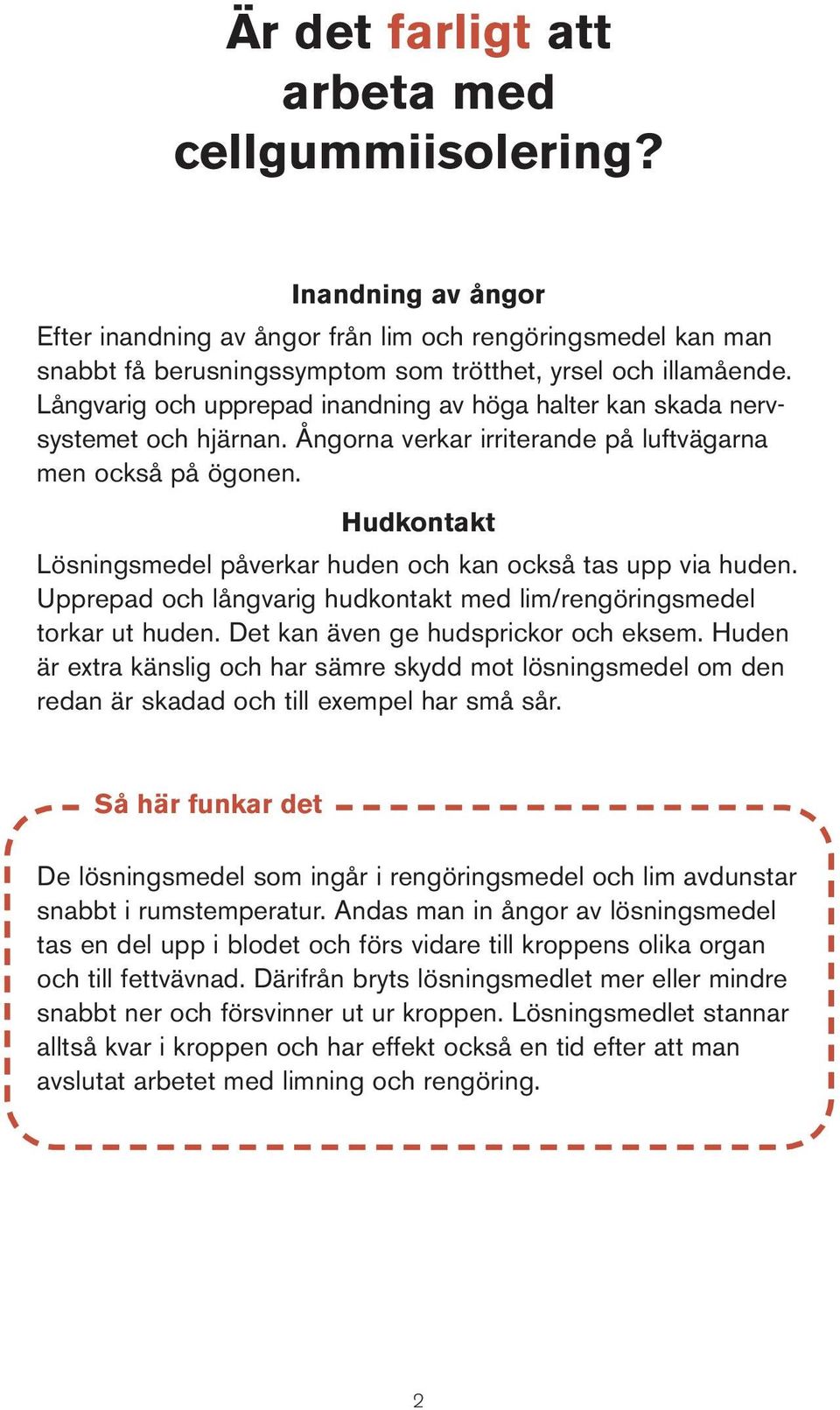 Är det farligt att arbeta med cellgummiisolering?

Inandning av ångor

Efter inandning av ångor från lim och rengöringsmedel kan man snabbt få berusningssymptom som trötthet, yrsel och illamående. Långvarig och upprepad inandning av höga halter kan skada nervsystemet och hjärnan. Ångorna verkar irriterande på luftvägarna men också på ögonen.

Hudkontakt

Lösningsmedel påverkar huden och kan också tas upp via huden. Upprepad och långvarig hudkontakt med lim/rengöringsmedel torkar ut huden. Det kan även ge hudsprickor och eksem. Huden är extra känslig och har sämre skydd mot lösningsmedel om den redan är skadad och till exempel har små sår.

Så här funkar det

De lösningsmedel som ingår i rengöringsmedel och lim avdunstar snabbt i rumstemperatur. Andas man in ångor av lösningsmedel tas en del upp i blodet och förs vidare till kroppens olika organ och till fettvävnad. Därifrån bryts lösningsmedlet mer eller mindre snabbt ner och försvinner ut ur kroppen. Lösningsmedlet stannar alltså kvar i kroppen och har effekt också en tid efter att man avslutat arbetet med limning och rengöring.

2